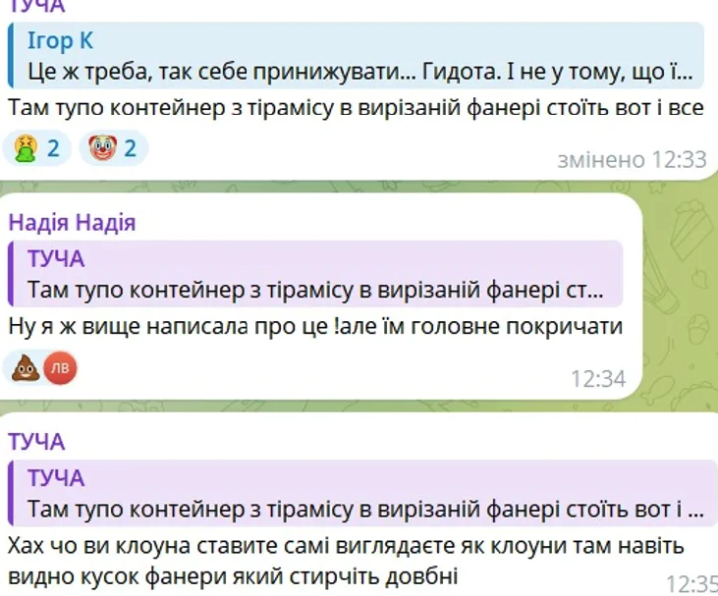 ТУЧА

Ігор К
Це ж треба, так себе принижувати... Гидота. І не у тому, що ї...

Там тупо контейнер з тірамісу в вирізаній фанері стоїть вот і все

2 2

змінено 12:33

Надія Надія

ТУЧА
Там тупо контейнер з тірамісу в вирізаній фанері ст...

Ну я ж вище написала про це !але їм головне покричати

ЛВ

12:34

ТУЧА

ТУЧА
Там тупо контейнер з тірамісу в вирізаній фанері стоїть вот і ...

Хах чо ви клоуна ставите самі виглядаєте як клоуни там навіть видно кусок фанери який стирчіть довбні

12:35